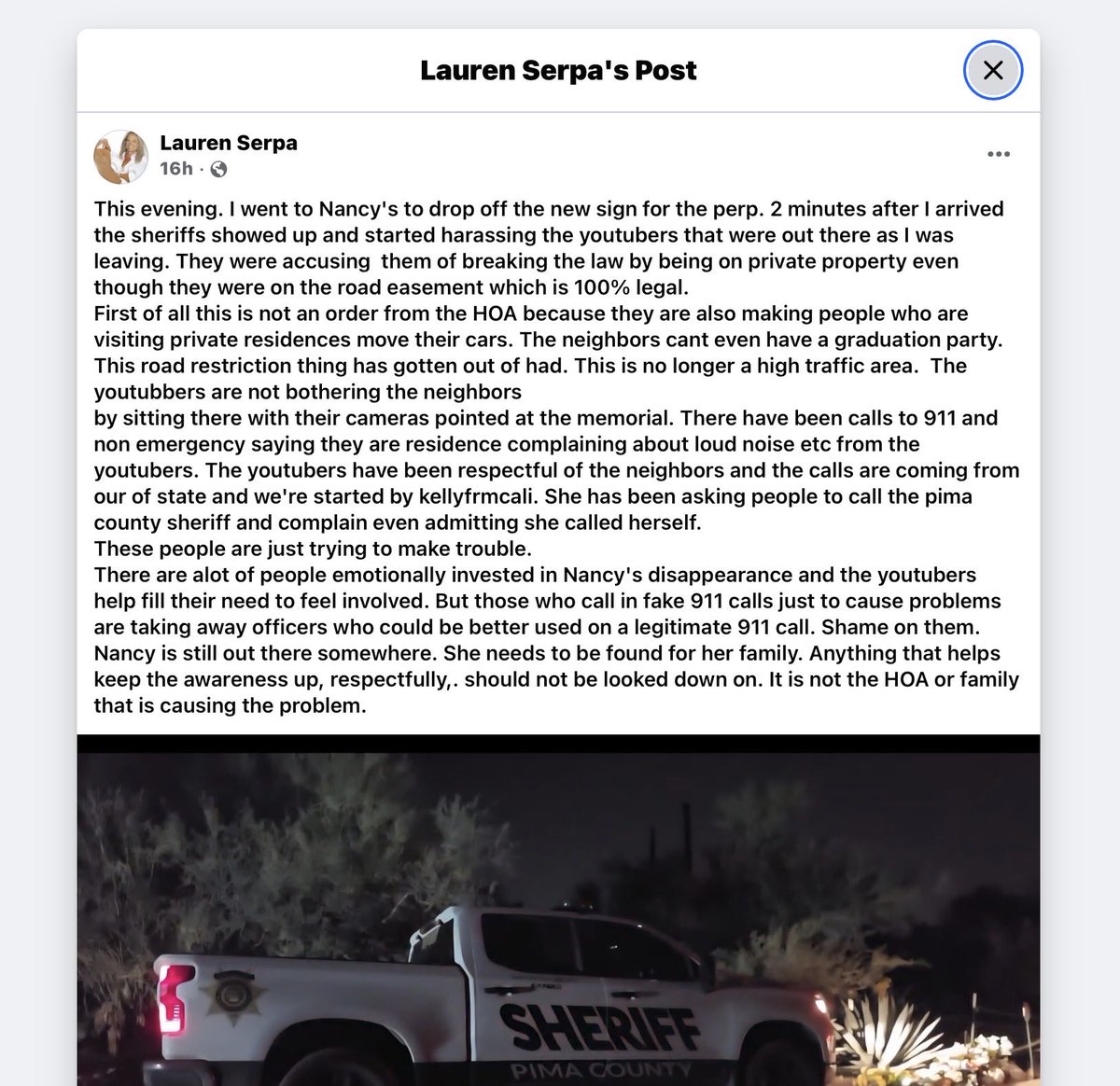 Lauren Serpa's Post

Lauren Serpa
16h ·

This evening. I went to Nancy's to drop off the new sign for the perp. 2 minutes after I arrived the sheriffs showed up and started harassing the youtubers that were out there as I was leaving. They were accusing  them of breaking the law by being on private property even though they were on the road easement which is 100% legal.
First of all this is not an order from the HOA because they are also making people who are visiting private residences move their cars. The neighbors cant even have a graduation party. This road restriction thing has gotten out of had. This is no longer a high traffic area.  The youtubbers are not bothering the neighbors
by sitting there with their cameras pointed at the memorial. There have been calls to 911 and non emergency saying they are residence complaining about loud noise etc from the youtubers. The youtubers have been respectful of the neighbors and the calls are coming from our of state and we're started by kellyfrmcali. She has been asking people to call the pima county sheriff and complain even admitting she called herself.
These people are just trying to make trouble.
There are alot of people emotionally invested in Nancy's disappearance and the youtubers help fill their need to feel involved. But those who call in fake 911 calls just to cause problems are taking away officers who could be better used on a legitimate 911 call. Shame on them.
Nancy is still out there somewhere. She needs to be found for her family. Anything that helps keep the awareness up, respectfully,. should not be looked down on. It is not the HOA or family that is causing the problem.

SHERIFF
PIMA COUNTY